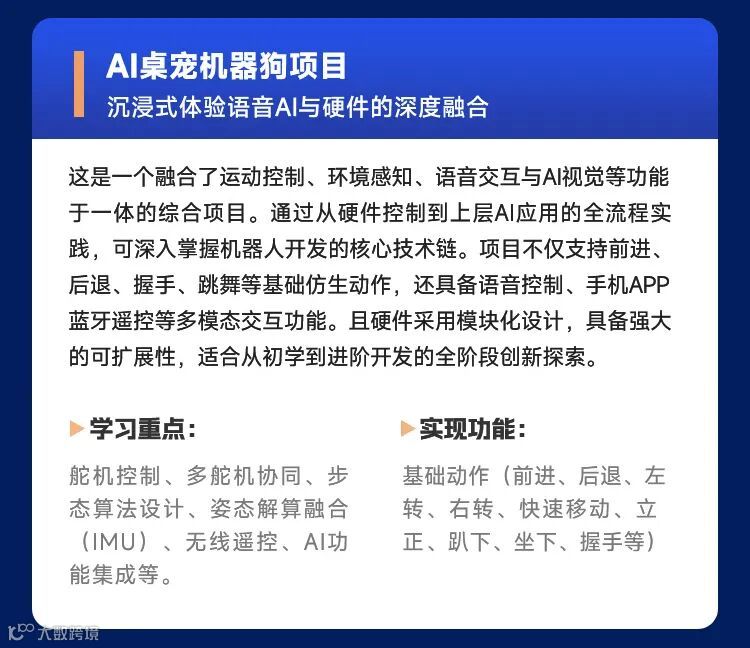 AI桌宠机器狗项目
沉浸式体验语音AI与硬件的深度融合

这是一个融合了运动控制、环境感知、语音交互与AI视觉等功能于一体的综合项目。通过从硬件控制到上层AI应用的全流程实践，可深入掌握机器人开发的核心技术链。项目不仅支持前进、后退、握手、跳舞等基础仿生动作，还具备语音控制、手机APP蓝牙遥控等多模态交互功能。且硬件采用模块化设计，具备强大的可扩展性，适合从初学到进阶开发的全阶段创新探索。

学习重点：

舵机控制、多舵机协同、步态算法设计、姿态解算融合（IMU）、无线遥控、AI功能集成等。

实现功能：

基础动作（前进、后退、左转、右转、快速移动、立正、趴下、坐下、握手等）

大数跨境